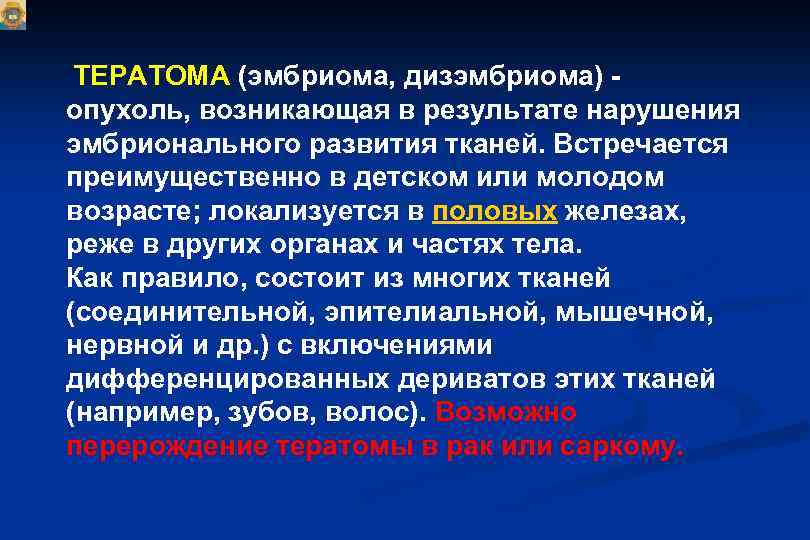 ТЕРАТОМА (эмбриома, дизэмбриома) - опухоль, возникающая в результате нарушения эмбрионального развития тканей. Встречается преимущественно в детском или молодом возрасте; локализуется в половых железах, реже в других органах и частях тела.
Как правило, состоит из многих тканей (соединительной, эпителиальной, мышечной, нервной и др.) с включениями дифференцированных дериватов этих тканей (например, зубов, волос). Возможно перерождение тератомы в рак или саркому.